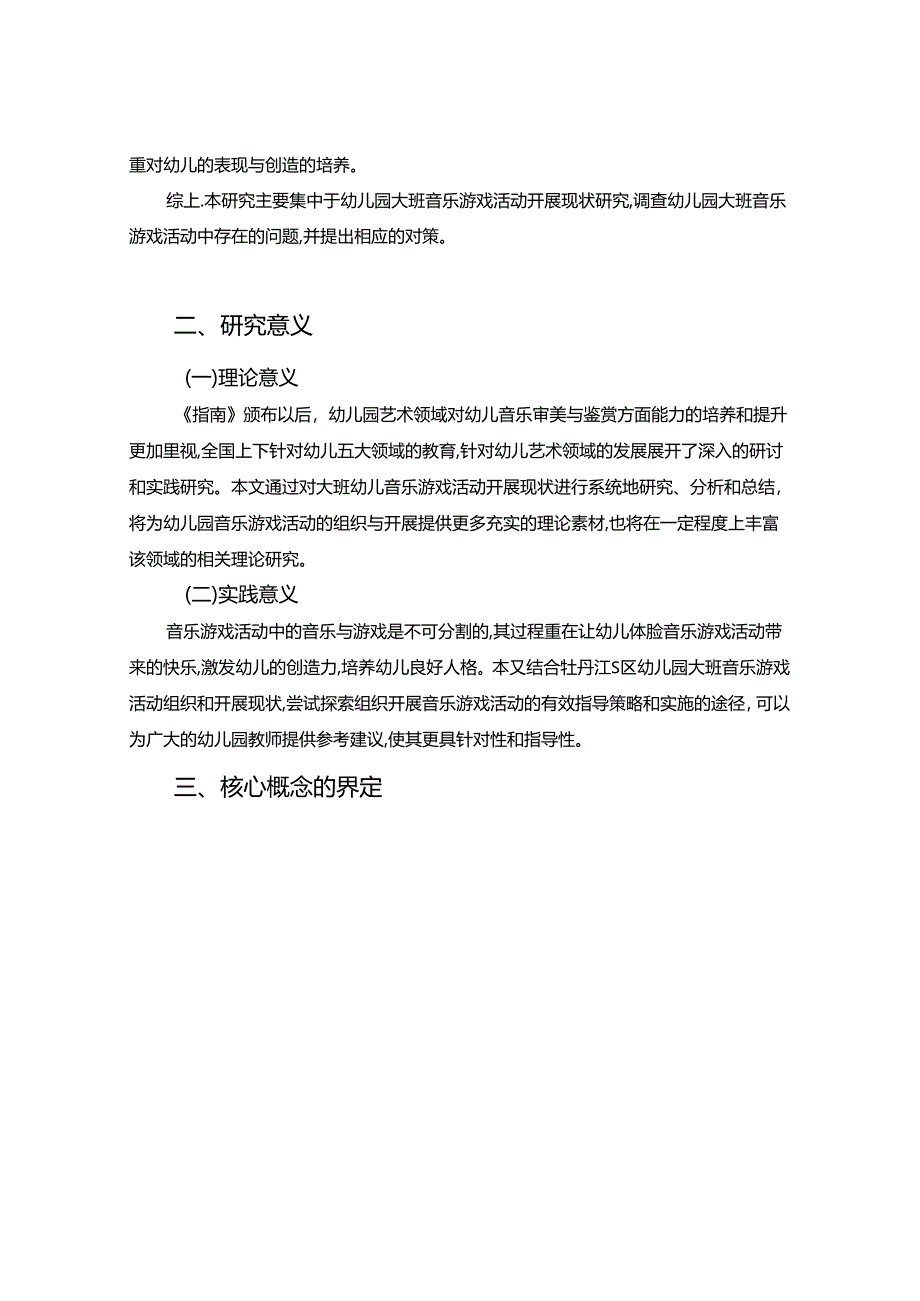 重对幼儿的表现与创造的培养。

综上.本研究主要集中于幼儿园大班音乐游戏活动开展现状研究,调查幼儿园大班音乐游戏活动中存在的问题,并提出相应的对策。

二、研究意义

(一)理论意义

《指南》颁布以后，幼儿园艺术领域对幼儿音乐审美与鉴赏方面能力的培养和提升更加里视,全国上下针对幼儿五大领域的教育,针对幼儿艺术领域的发展展开了深入的研讨和实践研究。本文通过对大班幼儿音乐游戏活动开展现状进行系统地研究、分析和总结,将为幼儿园音乐游戏活动的组织与开展提供更多充实的理论素材,也将在一定程度上丰富该领域的相关理论研究。

(二)实践意义

音乐游戏活动中的音乐与游戏是不可分割的,其过程重在让幼儿体脸音乐游戏活动带来的快乐,激发幼儿的创造力,培养幼儿良好人格。本又结合牡丹江S区幼儿园大班音乐游戏活动组织和开展现状,尝试探索组织开展音乐游戏活动的有效指导策略和实施的途径，可以为广大的幼儿园教师提供参考建议,使其更具针对性和指导性。

三、核心概念的界定